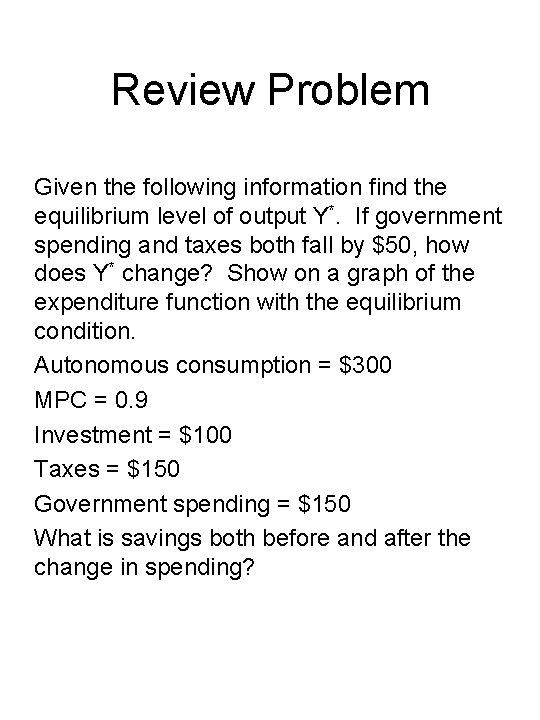 Review Problem

Given the following information find the equilibrium level of output $Y^*$. If government spending and taxes both fall by \$50, how does $Y^*$ change? Show on a graph of the expenditure function with the equilibrium condition.

Autonomous consumption = \$300

MPC = 0.9

Investment = \$100

Taxes = \$150

Government spending = \$150

What is savings both before and after the change in spending?